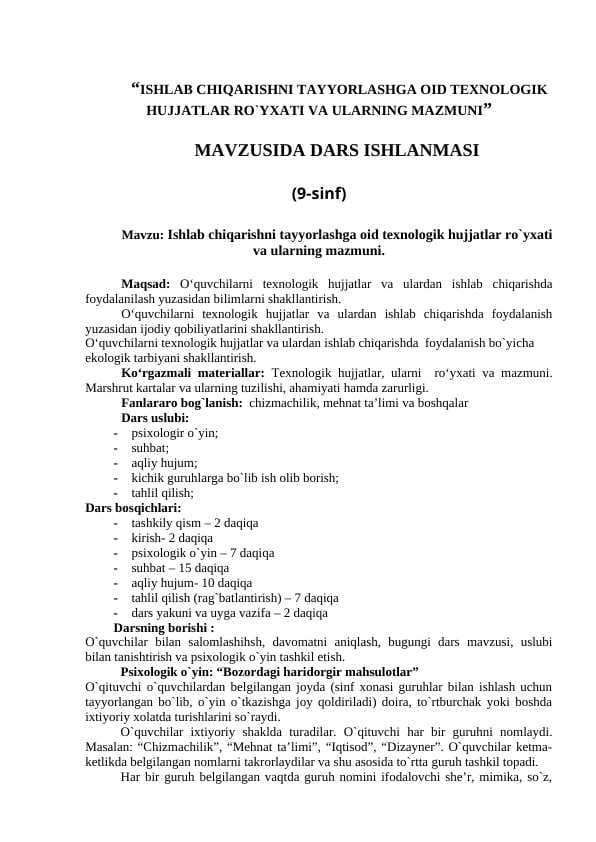 "ISHLAB CHIQARISHNI TAYYORLASHGA OID TEXNOLOGIK HUJJATLAR RO`YXATI VA ULARNING MAZMUNI"

MAVZUSIDA DARS ISHLANMASI

(9-sinf)

Mavzu: Ishlab chiqarishni tayyorlashga oid texnologik hujjatlar ro`yxati va ularning mazmuni.

Maqsad: O'quvchilarni texnologik hujjatlar va ulardan ishlab chiqarishda foydalanilash yuzasidan bilimlarni shakllantirish.

O'quvchilarni texnologik hujjatlar va ulardan ishlab chiqarishda foydalanish yuzasidan ijodiy qobiliyatlarini shakllantirish.

O'quvchilarni texnologik hujjatlar va ulardan ishlab chiqarishda foydalanish bo`yicha ekologik tarbiyani shakllantirish.

Ko'rgazmali materiallar: Texnologik hujjatlar, ularni ro'yxati va mazmuni. Marshrut kartalar va ularning tuzilishi, ahamiyati hamda zarurligi.

Fanlararo bog`lanish: chizmachilik, mehnat ta'limi va boshqalar

Dars uslubi:
- psixologir o`yin;
- suhbat;
- aqliy hujum;
- kichik guruhlarga bo`lib ish olib borish;
- tahlil qilish;

Dars bosqichlari:
- tashkily qism – 2 daqiqa
- kirish- 2 daqiqa
- psixologik o`yin – 7 daqiqa
- suhbat – 15 daqiqa
- aqliy hujum- 10 daqiqa
- tahlil qilish (rag`batlantirish) – 7 daqiqa
- dars yakuni va uyga vazifa – 2 daqiqa

Darsning borishi :

O`quvchilar bilan salomlashihsh, davomatni aniqlash, bugungi dars mavzusi, uslubi bilan tanishtirish va psixologik o`yin tashkil etish.

Psixologik o`yin: "Bozordagi haridorgir mahsulotlar"

O`qituvchi o`quvchilardan belgilangan joyda (sinf xonasi guruhlar bilan ishlash uchun tayyorlangan bo`lib, o`yin o`tkazishga joy qoldiriladi) doira, to`rtburchak yoki boshda ixtiyoriy xolatda turishlarini so`raydi.

O`quvchilar ixtiyoriy shaklda turadilar. O`qituvchi har bir guruhni nomlaydi. Masalan: "Chizmachilik", "Mehnat ta'limi", "Iqtisod", "Dizayner". O`quvchilar ketma-ketlikda belgilangan nomlarni takrorlaydilar va shu asosida to`rtta guruh tashkil topadi.

Har bir guruh belgilangan vaqtda guruh nomini ifodalovchi she'r, mimika, so`z,